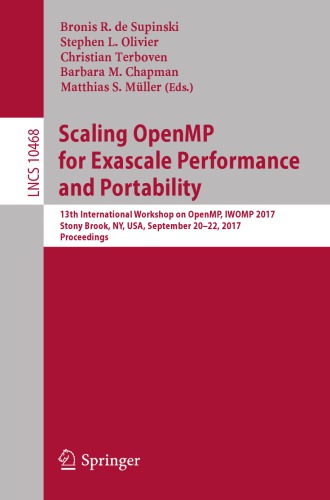 Bronis R. de Supinski
Stephen L. Olivier
Christian Terboven
Barbara M. Chapman
Matthias S. Müller (Eds.)

LNCS 10468

Scaling OpenMP for Exascale Performance and Portability

13th International Workshop on OpenMP, IWOMP 2017
Stony Brook, NY, USA, September 20–22, 2017
Proceedings

Springer